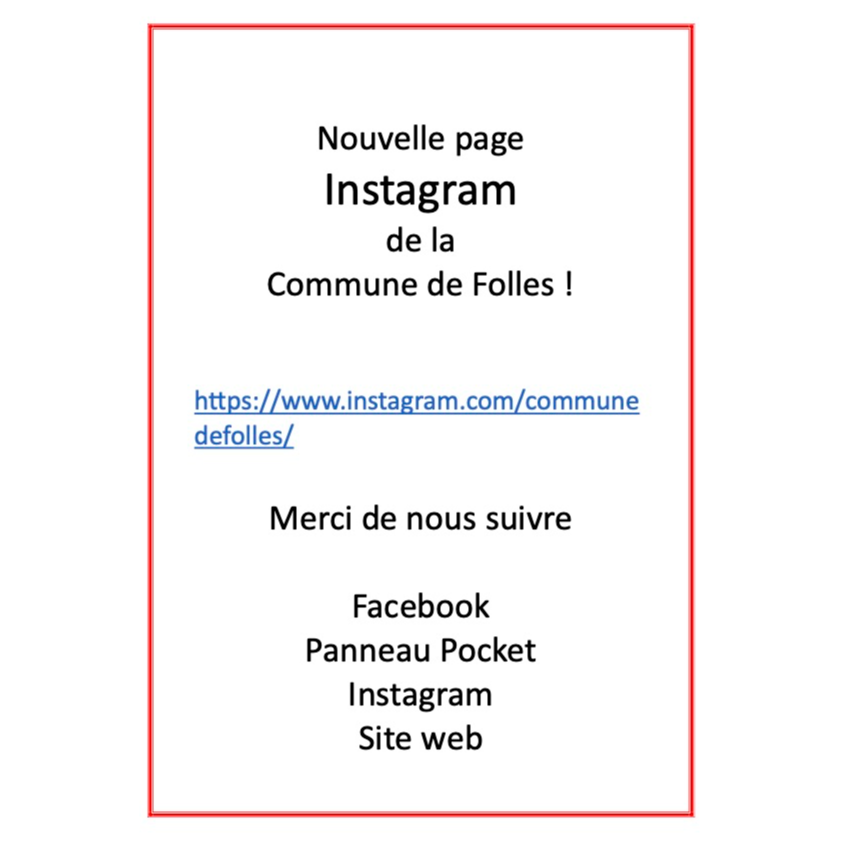 Nouvelle page
Instagram
de la
Commune de Folles !

https://www.instagram.com/communedefolles/

Merci de nous suivre

Facebook
Panneau Pocket
Instagram
Site web